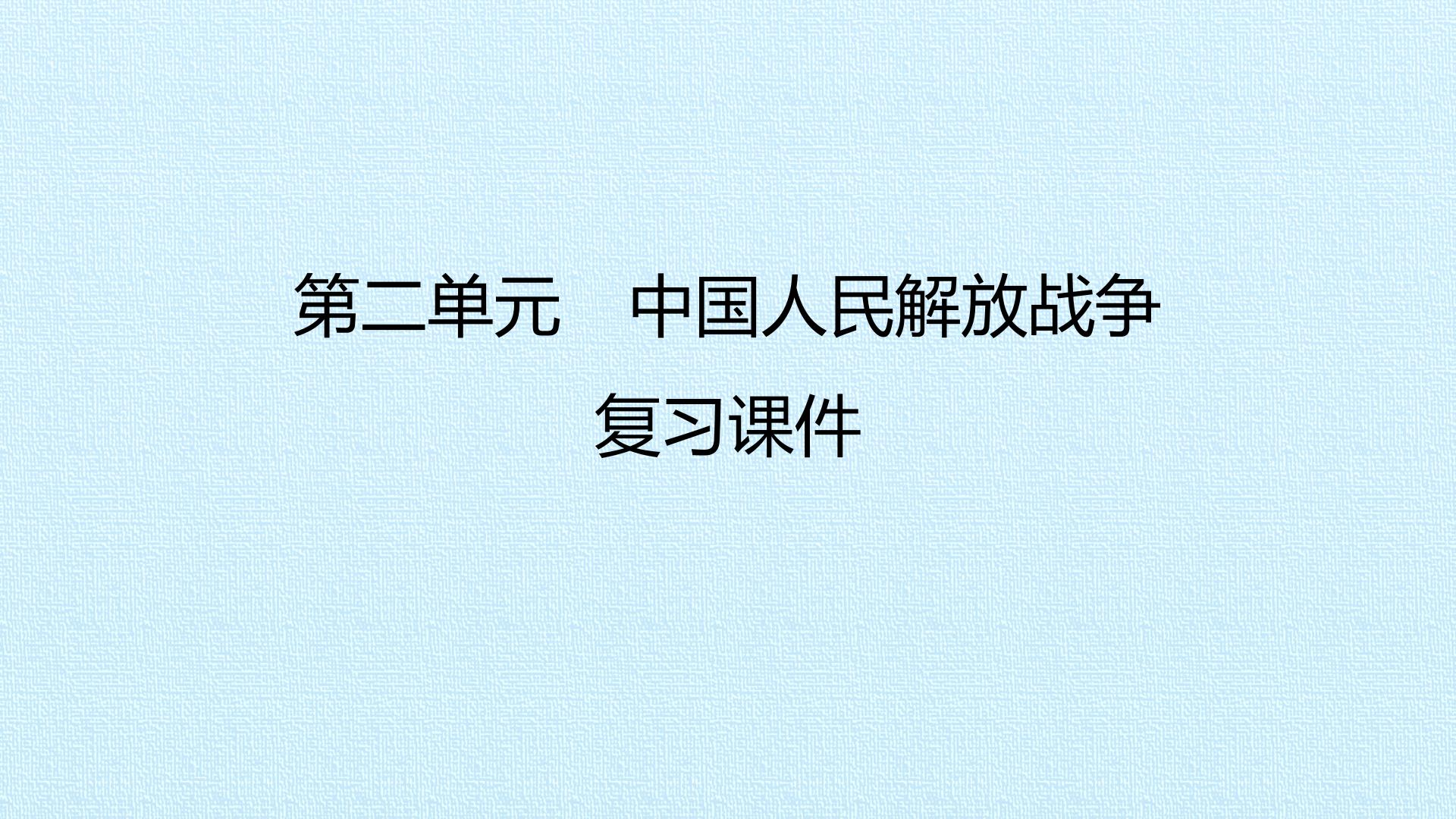 第二单元　中国人民解放战争

复习课件